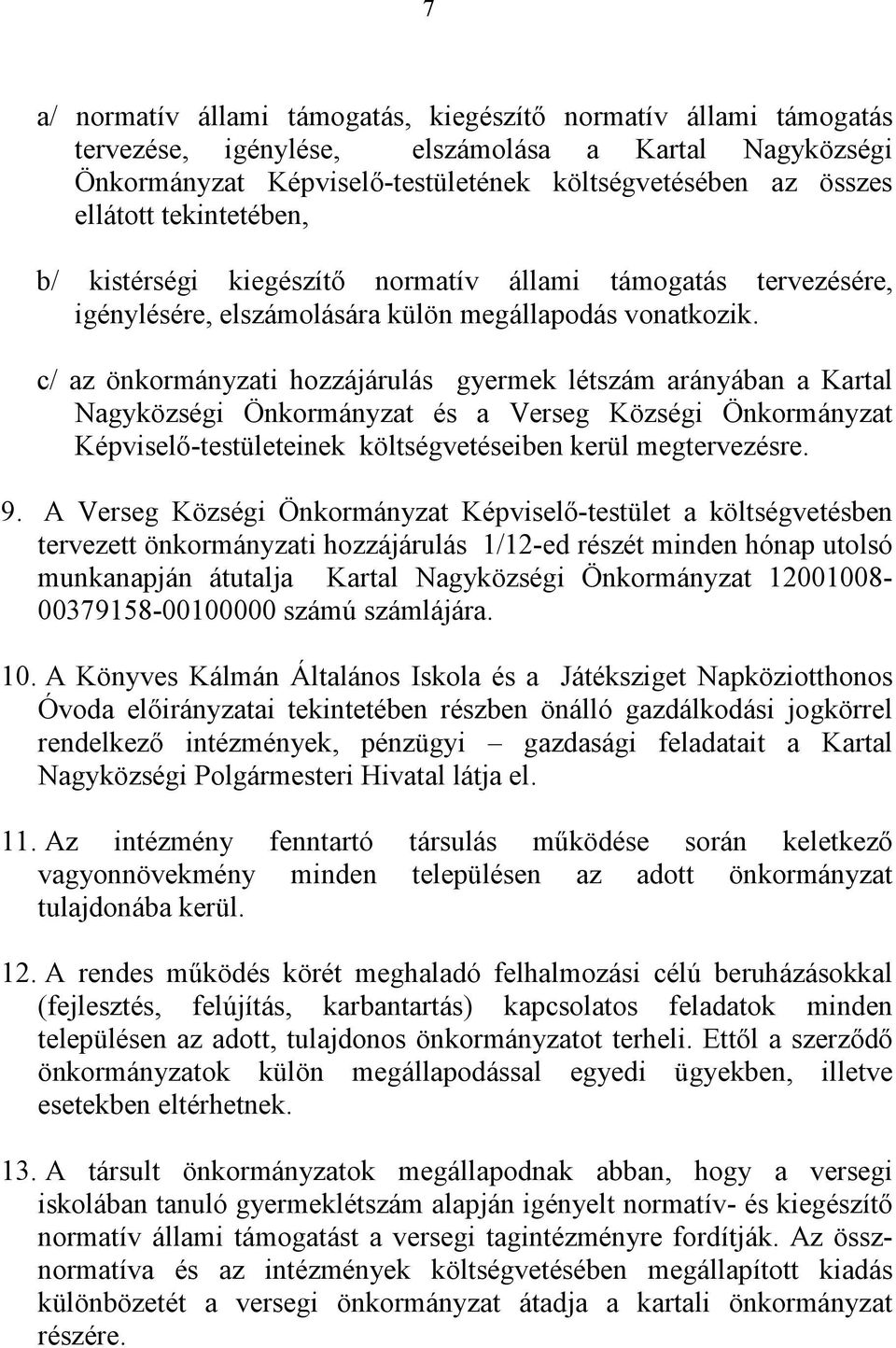 7

a/ normatív állami támogatás, kiegészítő normatív állami támogatás tervezése, igénylése, elszámolása a Kartal Nagyközségi Önkormányzat Képviselő-testületének költségvetésében az összes ellátott tekintetében,

b/ kistérségi kiegészítő normatív állami támogatás tervezésére, igénylésére, elszámolására külön megállapodás vonatkozik.

c/ az önkormányzati hozzájárulás gyermek létszám arányában a Kartal Nagyközségi Önkormányzat és a Verseg Községi Önkormányzat Képviselő-testületeinek költségvetéseiben kerül megtervezésre.

9. A Verseg Községi Önkormányzat Képviselő-testület a költségvetésben tervezett önkormányzati hozzájárulás 1/12-ed részét minden hónap utolsó munkanapján átutalja Kartal Nagyközségi Önkormányzat 12001008-00379158-00100000 számú számlájára.

10. A Könyves Kálmán Általános Iskola és a Játéksziget Napköziotthonos Óvoda előirányzatai tekintetében részben önálló gazdálkodási jogkörrel rendelkező intézmények, pénzügyi – gazdasági feladatait a Kartal Nagyközségi Polgármesteri Hivatal látja el.

11. Az intézmény fenntartó társulás működése során keletkező vagyonnövekmény minden településen az adott önkormányzat tulajdonába kerül.

12. A rendes működés körét meghaladó felhalmozási célú beruházásokkal (fejlesztés, felújítás, karbantartás) kapcsolatos feladatok minden településen az adott, tulajdonos önkormányzatot terheli. Ettől a szerződő önkormányzatok külön megállapodással egyedi ügyekben, illetve esetekben eltérhetnek.

13. A társult önkormányzatok megállapodnak abban, hogy a versegi iskolában tanuló gyermeklétszám alapján igényelt normatív- és kiegészítő normatív állami támogatást a versegi tagintézményre fordítják. Az össznormatíva és az intézmények költségvetésében megállapított kiadás különbözetét a versegi önkormányzat átadja a kartali önkormányzat részére.